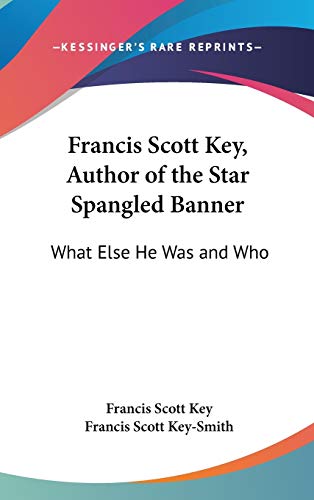 —KESSINGER'S RARE REPRINTS—

Francis Scott Key, Author of the Star Spangled Banner

What Else He Was and Who

Francis Scott Key
Francis Scott Key-Smith